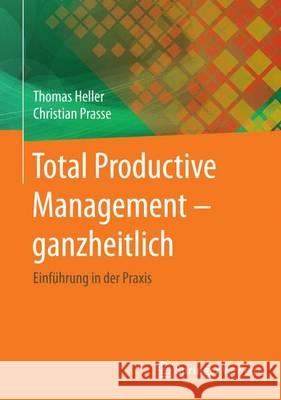 Thomas Heller
Christian Prasse

Total Productive Management – ganzheitlich

Einführung in der Praxis

Kraina Książek